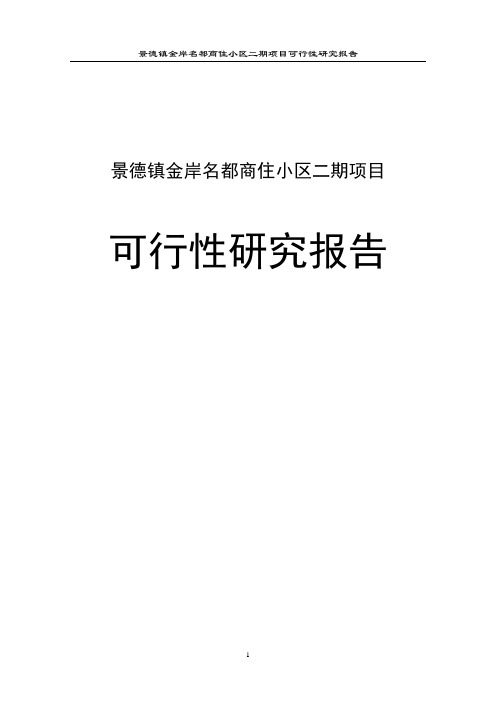 景德镇金岸名都商住小区二期项目可行性研究报告

景德镇金岸名都商住小区二期项目

可行性研究报告

1